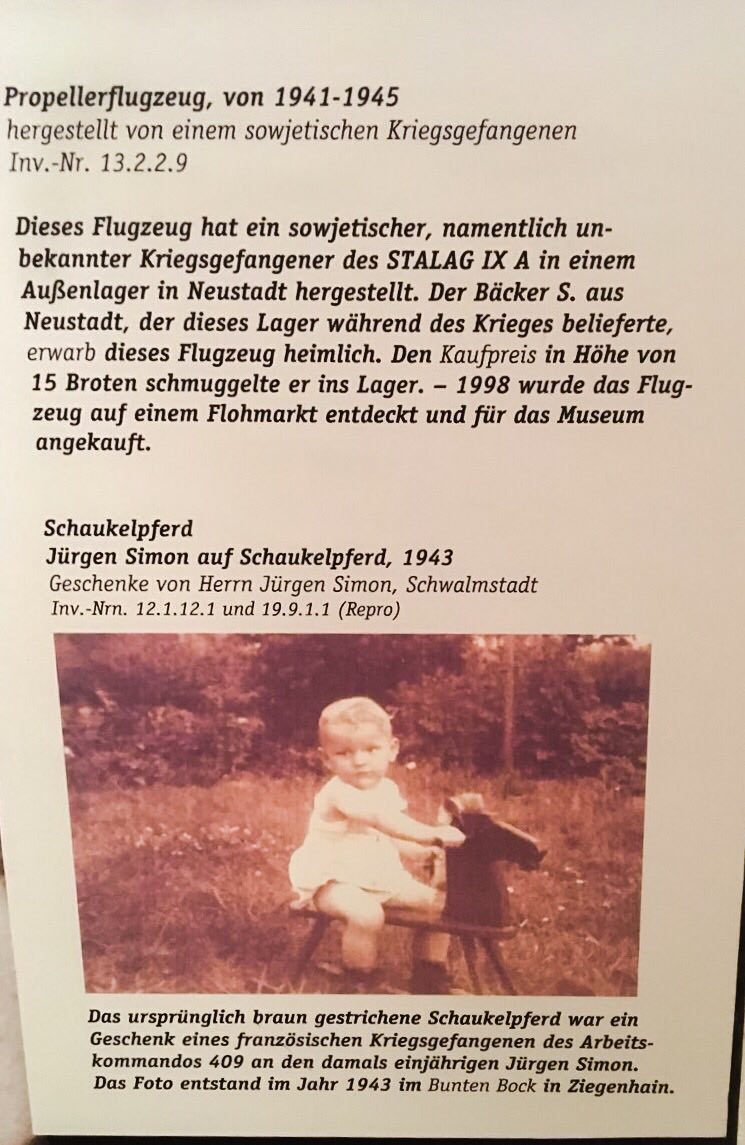 Propellerflugzeug, von 1941-1945
hergestellt von einem sowjetischen Kriegsgefangenen
Inv.-Nr. 13.2.2.9

Dieses Flugzeug hat ein sowjetischer, namentlich unbekannter Kriegsgefangener des STALAG IX A in einem Außenlager in Neustadt hergestellt. Der Bäcker S. aus Neustadt, der dieses Lager während des Krieges belieferte, erwarb dieses Flugzeug heimlich. Den Kaufpreis in Höhe von 15 Broten schmuggelte er ins Lager. – 1998 wurde das Flugzeug auf einem Flohmarkt entdeckt und für das Museum angekauft.

Schaukelpferd
Jürgen Simon auf Schaukelpferd, 1943
Geschenke von Herrn Jürgen Simon, Schwalmstadt
Inv.-Nrn. 12.1.12.1 und 19.9.1.1 (Repro)

Das ursprünglich braun gestrichene Schaukelpferd war ein Geschenk eines französischen Kriegsgefangenen des Arbeitskommandos 409 an den damals einjährigen Jürgen Simon. Das Foto entstand im Jahr 1943 im Bunten Bock in Ziegenhain.